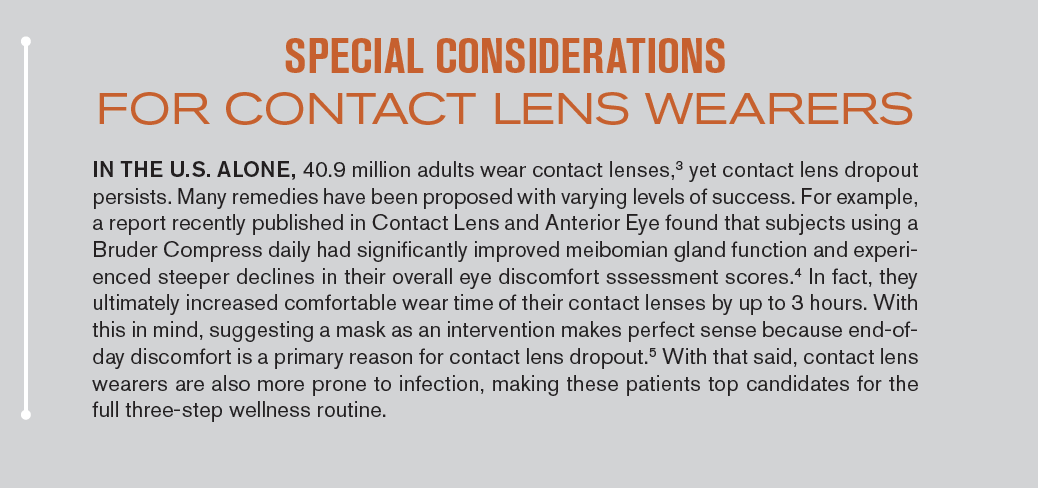 SPECIAL CONSIDERATIONS
FOR CONTACT LENS WEARERS

IN THE U.S. ALONE, 40.9 million adults wear contact lenses,$^{3}$ yet contact lens dropout persists. Many remedies have been proposed with varying levels of success. For example, a report recently published in Contact Lens and Anterior Eye found that subjects using a Bruder Compress daily had significantly improved meibomian gland function and experienced steeper declines in their overall eye discomfort sssessment scores.$^{4}$ In fact, they ultimately increased comfortable wear time of their contact lenses by up to 3 hours. With this in mind, suggesting a mask as an intervention makes perfect sense because end-of-day discomfort is a primary reason for contact lens dropout.$^{5}$ With that said, contact lens wearers are also more prone to infection, making these patients top candidates for the full three-step wellness routine.